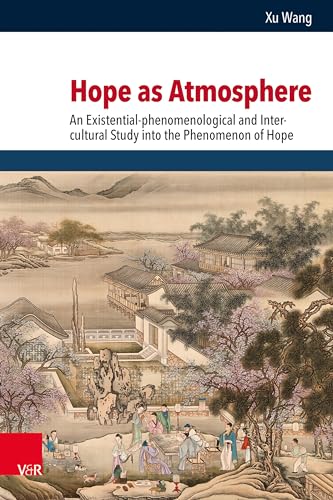 Xu Wang

Hope as Atmosphere

An Existential-phenomenological and Intercultural Study into the Phenomenon of Hope

V&R